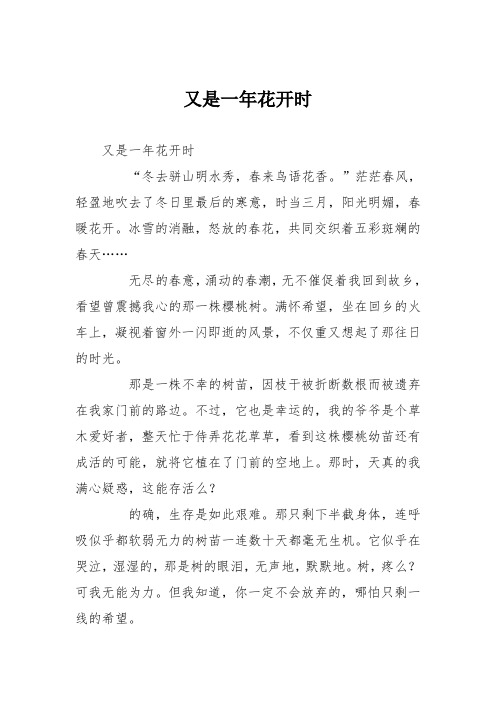 又是一年花开时

又是一年花开时

“冬去骈山明水秀，春来鸟语花香。”茫茫春风，轻盈地吹去了冬日里最后的寒意，时当三月，阳光明媚，春暖花开。冰雪的消融，怒放的春花，共同交织着五彩斑斓的春天……

无尽的春意，涌动的春潮，无不催促着我回到故乡，看望曾震撼我心的那一株樱桃树。满怀希望，坐在回乡的火车上，凝视着窗外一闪即逝的风景，不仅重又想起了那往日的时光。

那是一株不幸的树苗，因枝干被折断数根而被遗弃在我家门前的路边。不过，它也是幸运的，我的爷爷是个草木爱好者，整天忙于侍弄花花草草，看到这株樱桃幼苗还有成活的可能，就将它植在了门前的空地上。那时，天真的我满心疑惑，这能存活么？

的确，生存是如此艰难。那只剩下半截身体，连呼吸似乎都软弱无力的树苗一连数十天都毫无生机。它似乎在哭泣，湿湿的，那是树的眼泪，无声地，默默地。树，疼么？可我无能为力。但我知道，你一定不会放弃的，哪怕只剩一线的希望。